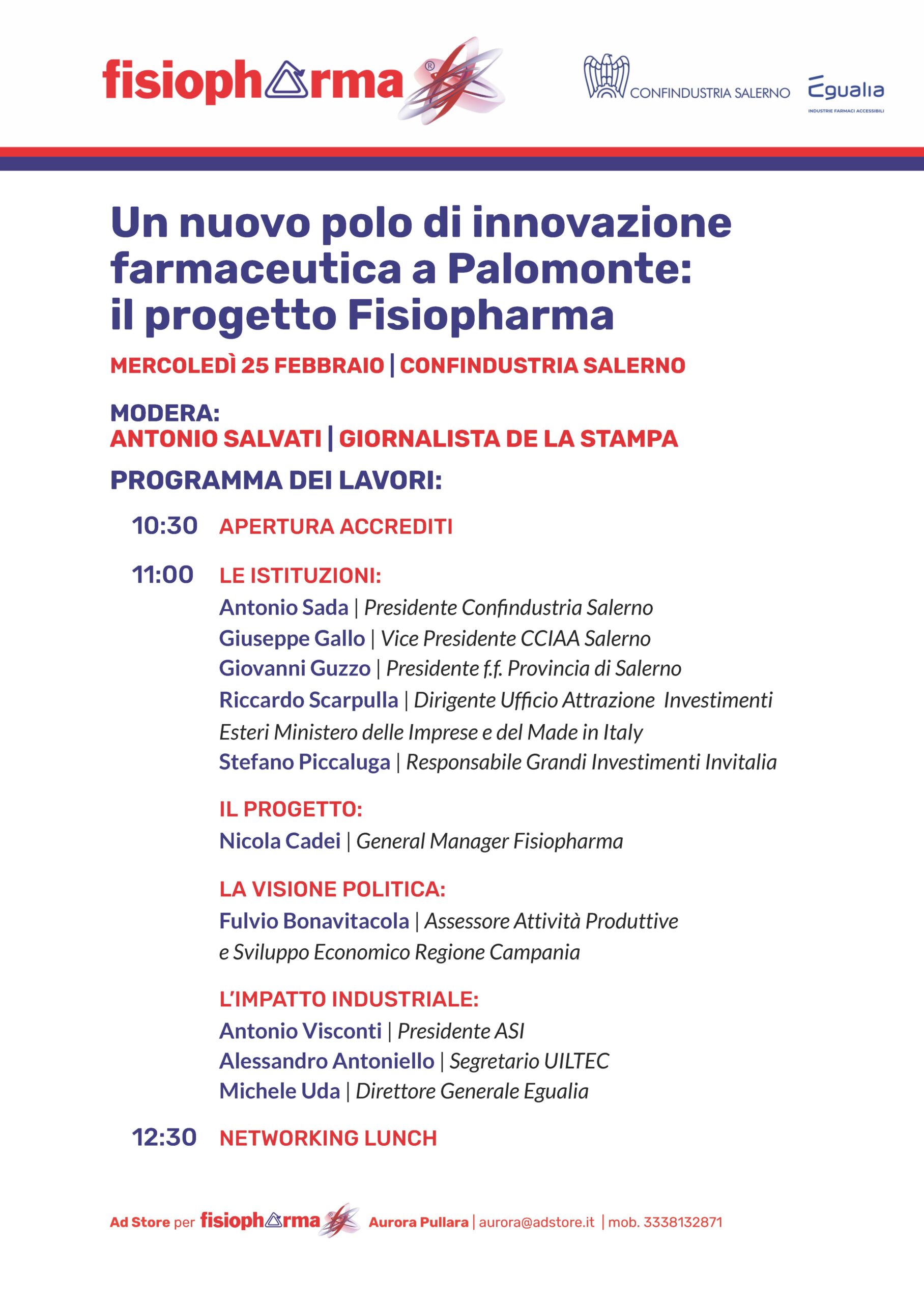 fisiopharma®

CONFINDUSTRIA SALERNO

Egualia
INDUSTRIE FARMACI ACCESSIBILI

Un nuovo polo di innovazione farmaceutica a Palomonte: il progetto Fisiopharma

MERCOLEDÌ 25 FEBBRAIO | CONFINDUSTRIA SALERNO

MODERA:
ANTONIO SALVATI | GIORNALISTA DE LA STAMPA

PROGRAMMA DEI LAVORI:

10:30 APERTURA ACCREDITI

11:00 LE ISTITUZIONI:
Antonio Sada | Presidente Confindustria Salerno
Giuseppe Gallo | Vice Presidente CCIAA Salerno
Giovanni Guzzo | Presidente f.f. Provincia di Salerno
Riccardo Scarpulla | Dirigente Ufficio Attrazione Investimenti Esteri Ministero delle Imprese e del Made in Italy
Stefano Piccaluga | Responsabile Grandi Investimenti Invitalia

IL PROGETTO:
Nicola Cadei | General Manager Fisiopharma

LA VISIONE POLITICA:
Fulvio Bonavitacola | Assessore Attività Produttive e Sviluppo Economico Regione Campania

L'IMPATTO INDUSTRIALE:
Antonio Visconti | Presidente ASI
Alessandro Antoniello | Segretario UILTEC
Michele Uda | Direttore Generale Egualia

12:30 NETWORKING LUNCH

Ad Store per fisiopharma Aurora Pullara | aurora@adstore.it | mob. 3338132871